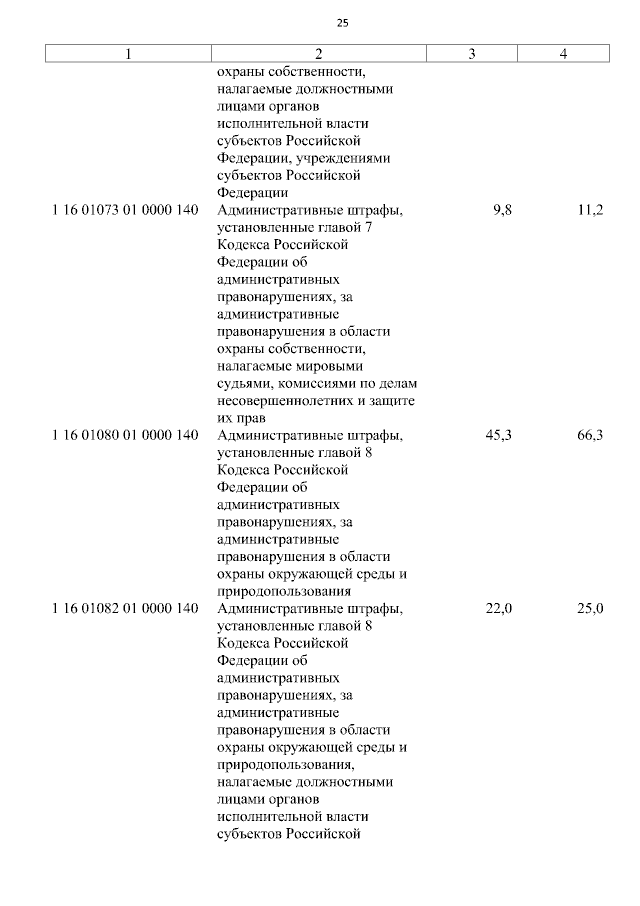 25

| 1 | 2 | 3 | 4 |
|---|---|---|---|
| | охраны собственности, налагаемые должностными лицами органов исполнительной власти субъектов Российской Федерации, учреждениями субъектов Российской Федерации | | |
| 1 16 01073 01 0000 140 | Административные штрафы, установленные главой 7 Кодекса Российской Федерации об административных правонарушениях, за административные правонарушения в области охраны собственности, налагаемые мировыми судьями, комиссиями по делам несовершеннолетних и защите их прав | 9,8 | 11,2 |
| 1 16 01080 01 0000 140 | Административные штрафы, установленные главой 8 Кодекса Российской Федерации об административных правонарушениях, за административные правонарушения в области охраны окружающей среды и природопользования | 45,3 | 66,3 |
| 1 16 01082 01 0000 140 | Административные штрафы, установленные главой 8 Кодекса Российской Федерации об административных правонарушениях, за административные правонарушения в области охраны окружающей среды и природопользования, налагаемые должностными лицами органов исполнительной власти субъектов Российской | 22,0 | 25,0 |